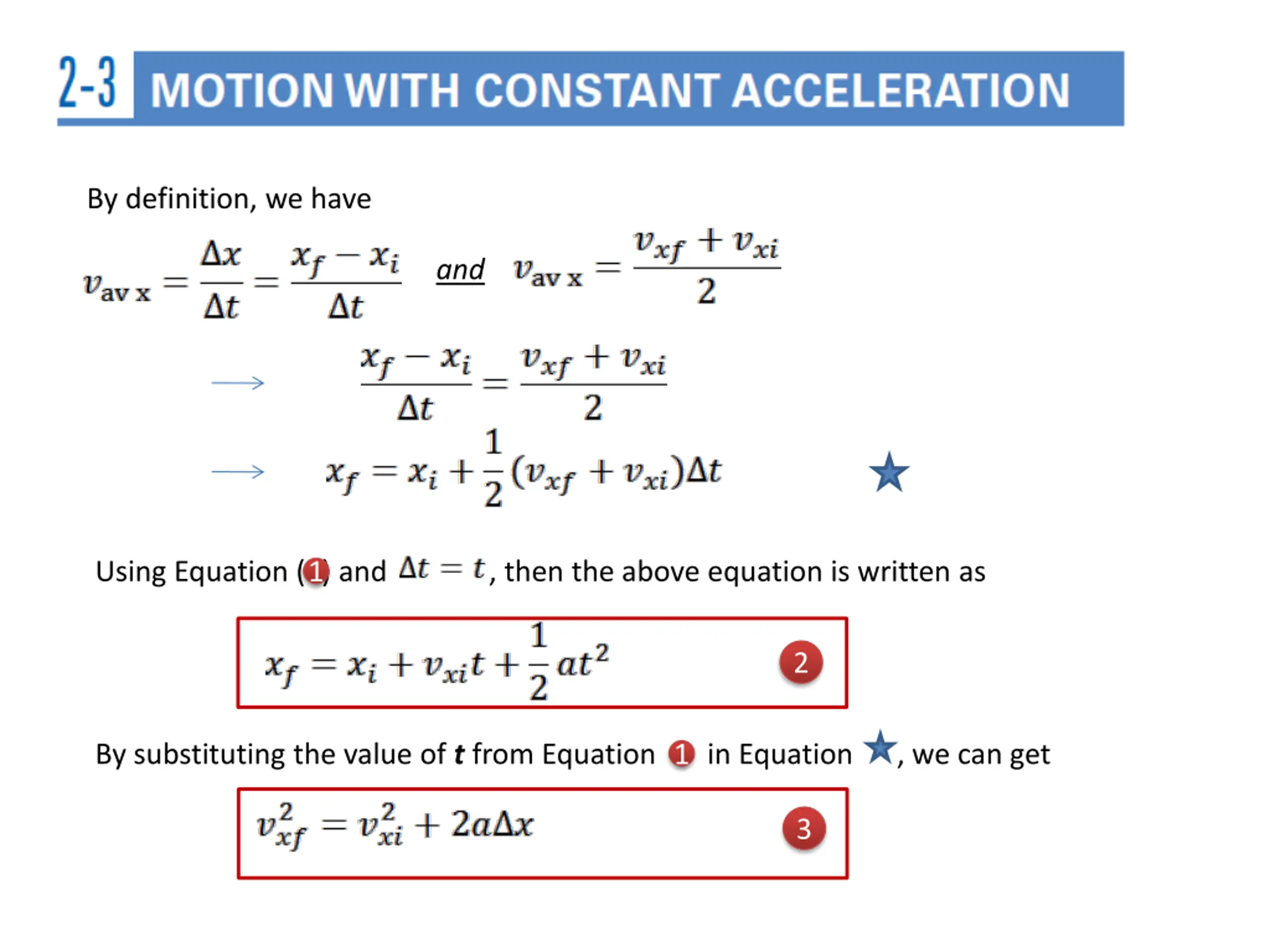 2-3 MOTION WITH CONSTANT ACCELERATION

By definition, we have

$v_{\text{av x}} = \frac{\Delta x}{\Delta t} = \frac{x_f - x_i}{\Delta t}$ and $v_{\text{av x}} = \frac{v_{xf} + v_{xi}}{2}$

$\rightarrow \frac{x_f - x_i}{\Delta t} = \frac{v_{xf} + v_{xi}}{2}$

$\rightarrow x_f = x_i + \frac{1}{2}(v_{xf} + v_{xi})\Delta t$ ★

Using Equation (1) and $\Delta t = t$, then the above equation is written as

$x_f = x_i + v_{xi}t + \frac{1}{2}at^2$ 2

By substituting the value of t from Equation 1 in Equation ★, we can get

$v_{xf}^2 = v_{xi}^2 + 2a\Delta x$ 3